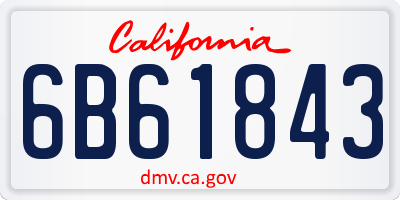 California

6B61843

dmv.ca.gov